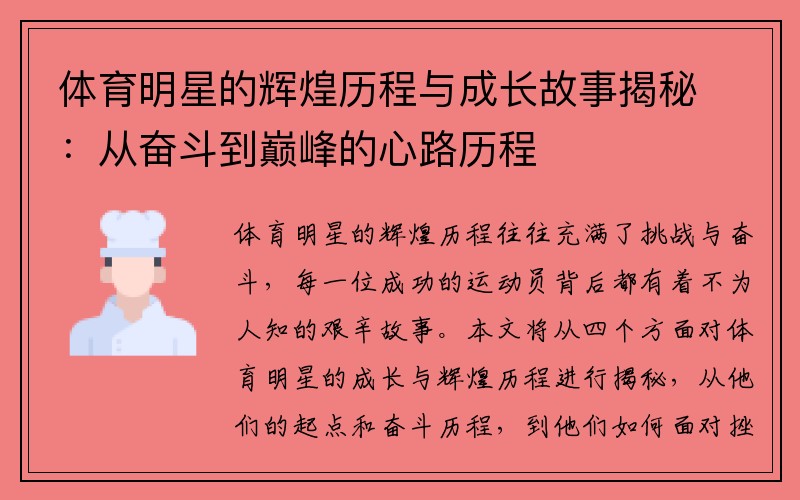 体育明星的辉煌历程与成长故事揭秘：从奋斗到巅峰的心路历程

体育明星的辉煌历程往往充满了挑战与奋斗，每一位成功的运动员背后都有着不为人知的艰辛故事。本文将从四个方面对体育明星的成长与辉煌历程进行揭秘，从他们的起点和奋斗历程，到他们如何面对挫